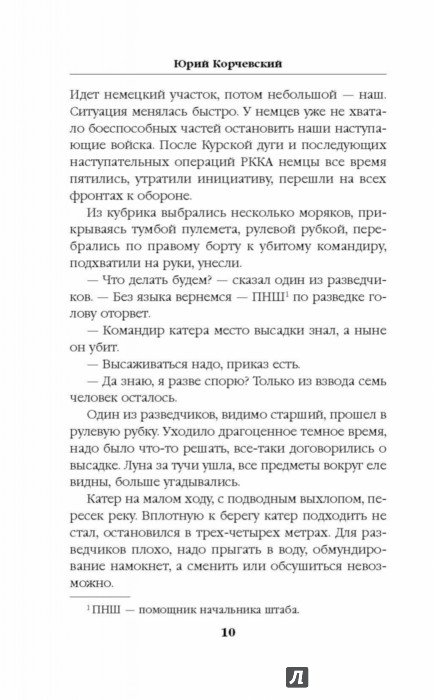 Юрий Корчевский

Идет немецкий участок, потом небольшой — наш. Ситуация менялась быстро. У немцев уже не хватало боеспособных частей остановить наши наступающие войска. После Курской дуги и последующих наступательных операций РККА немцы все время пятились, утратили инициативу, перешли на всех фронтах к обороне.

Из кубрика выбрались несколько моряков, прикрываясь тумбой пулемета, рулевой рубкой, перебрались по правому борту к убитому командиру, подхватили на руки, унесли.

— Что делать будем? — сказал один из разведчиков. — Без языка вернемся — ПНШ$^1$ по разведке голову оторвет.

— Командир катера место высадки знал, а ныне он убит.

— Высаживаться надо, приказ есть.

— Да знаю, я разве спорю? Только из взвода семь человек осталось.

Один из разведчиков, видимо старший, прошел в рулевую рубку. Уходило драгоценное темное время, надо было что-то решать, все-таки договорились о высадке. Луна за тучи ушла, все предметы вокруг еле видны, больше угадывались.

Катер на малом ходу, с подводным выхлопом, пересек реку. Вплотную к берегу катер подходить не стал, остановился в трех-четырех метрах. Для разведчиков плохо, надо прыгать в воду, обмундирование намокнет, а сменить или обсушиться невозможно.

$^1$ ПНШ — помощник начальника штаба.

10

Л